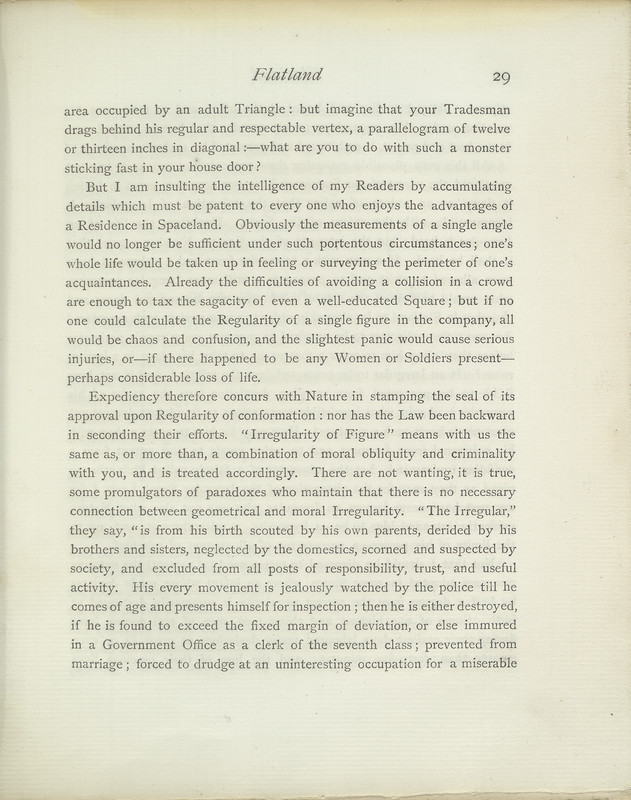 Flatland 29

area occupied by an adult Triangle: but imagine that your Tradesman drags behind his regular and respectable vertex, a parallelogram of twelve or thirteen inches in diagonal:—what are you to do with such a monster sticking fast in your house door?

But I am insulting the intelligence of my Readers by accumulating details which must be patent to every one who enjoys the advantages of a Residence in Spaceland. Obviously the measurements of a single angle would no longer be sufficient under such portentous circumstances; one's whole life would be taken up in feeling or surveying the perimeter of one's acquaintances. Already the difficulties of avoiding a collision in a crowd are enough to tax the sagacity of even a well-educated Square; but if no one could calculate the Regularity of a single figure in the company, all would be chaos and confusion, and the slightest panic would cause serious injuries, or—if there happened to be any Women or Soldiers present—perhaps considerable loss of life.

Expediency therefore concurs with Nature in stamping the seal of its approval upon Regularity of conformation: nor has the Law been backward in seconding their efforts. "Irregularity of Figure" means with us the same as, or more than, a combination of moral obliquity and criminality with you, and is treated accordingly. There are not wanting, it is true, some promulgators of paradoxes who maintain that there is no necessary connection between geometrical and moral Irregularity. "The Irregular," they say, "is from his birth scouted by his own parents, derided by his brothers and sisters, neglected by the domestics, scorned and suspected by society, and excluded from all posts of responsibility, trust, and useful activity. His every movement is jealously watched by the police till he comes of age and presents himself for inspection; then he is either destroyed, if he is found to exceed the fixed margin of deviation, or else immured in a Government Office as a clerk of the seventh class; prevented from marriage; forced to drudge at an uninteresting occupation for a miserable